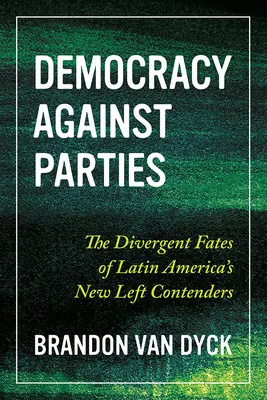 DEMOCRACY AGAINST PARTIES

The Divergent Fates of Latin America's New Left Contenders

BRANDON VAN DYCK